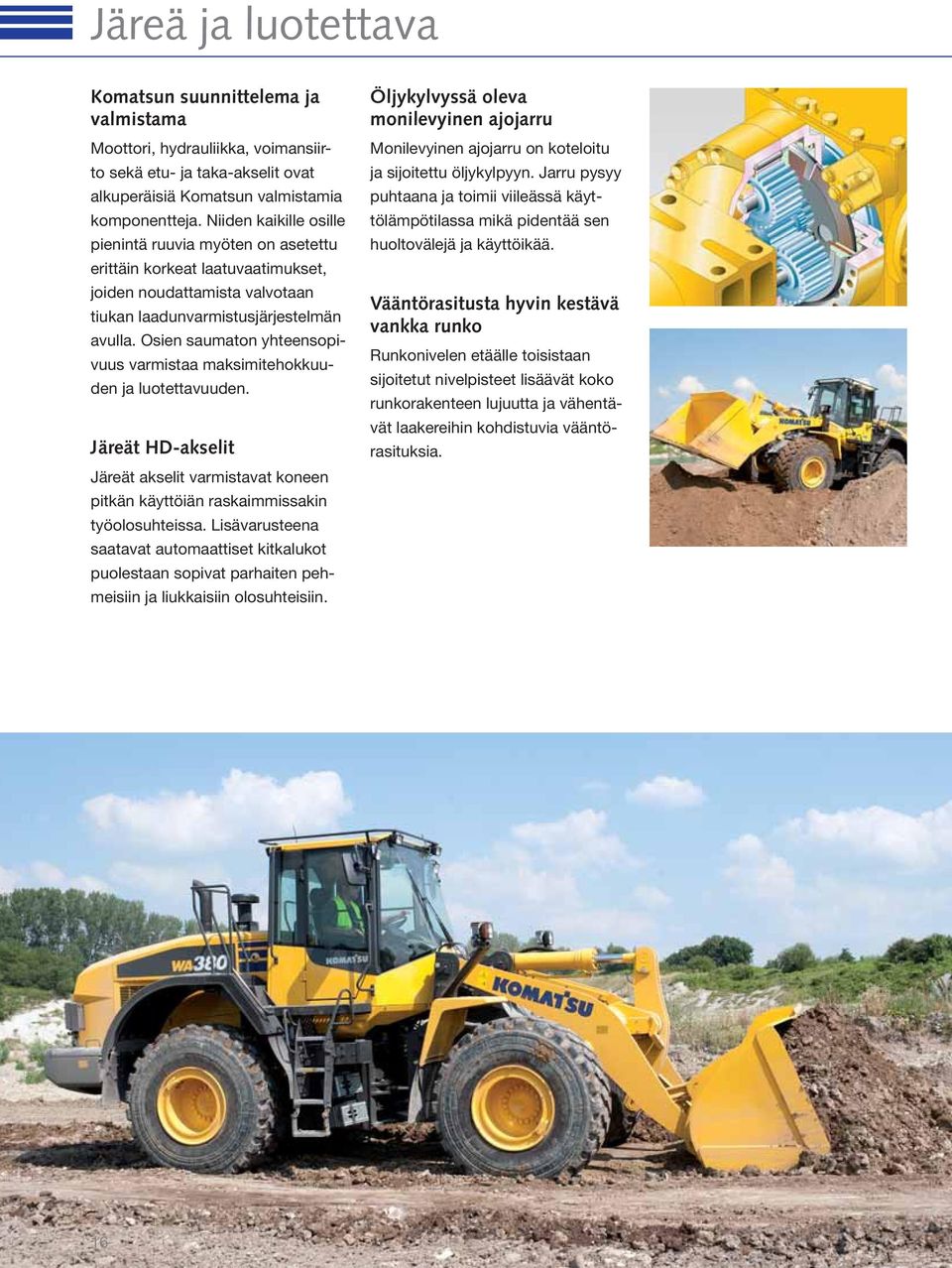 Järeä ja luotettava

Komatsun suunnittelema ja valmistama

Moottori, hydrauliikka, voimansiirto sekä etu- ja taka-akselit ovat alkuperäisiä Komatsun valmistamia komponentteja. Niiden kaikille osille pienintä ruuvia myöten on asetettu erittäin korkeat laatuvaatimukset, joiden noudattamista valvotaan tiukan laadunvarmistusjärjestelmän avulla. Osien saumaton yhteensopivuus varmistaa maksimitehokkuuden ja luotettavuuden.

Järeät HD-akselit

Järeät akselit varmistavat koneen pitkän käyttöiän raskaimmissakin työolosuhteissa. Lisävarusteena saatavat automaattiset kitkalukot puolestaan sopivat parhaiten pehmeisiin ja liukkaisiin olosuhteisiin.

Öljykylvyssä oleva monilevyinen ajojarru

Monilevyinen ajojarru on koteloitu ja sijoitettu öljykylpyyn. Jarru pysyy puhtaana ja toimii viileässä käyttölämpötilassa mikä pidentää sen huoltovälejä ja käyttöikää.

Vääntörasitusta hyvin kestävä vankka runko

Runkonivelen etäälle toisistaan sijoitetut nivelpisteet lisäävät koko runkorakenteen lujuutta ja vähentävät laakereihin kohdistuvia vääntörasituksia.

KOMATSU

WA380

KOMATSU

KOMATSU

16